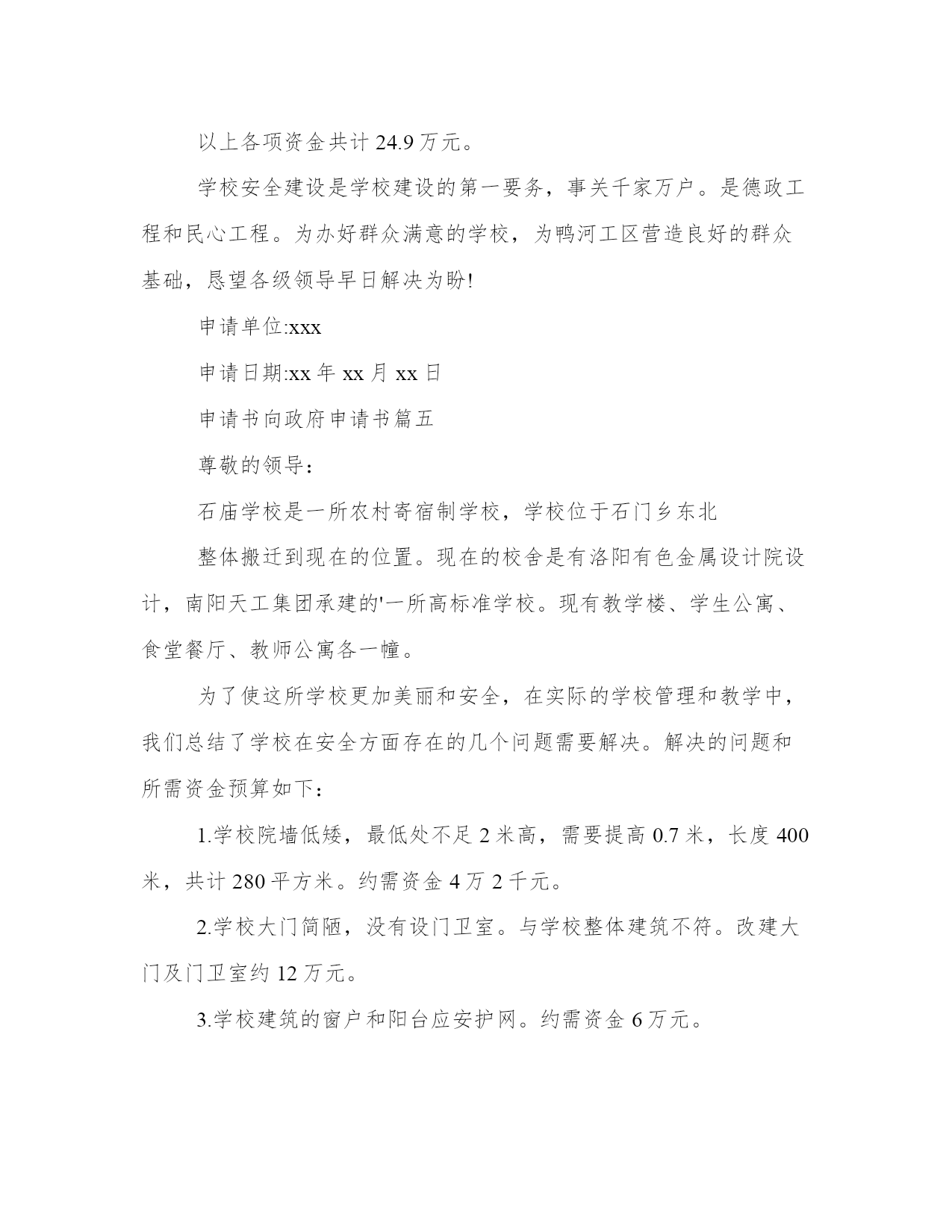 以上各项资金共计 24.9 万元。

学校安全建设是学校建设的第一要务，事关千家万户。是德政工程和民心工程。为办好群众满意的学校，为鸭河工区营造良好的群众基础，恳望各级领导早日解决为盼!

申请单位:xxx

申请日期:xx 年 xx 月 xx 日

申请书向政府申请书篇五

尊敬的领导：

石庙学校是一所农村寄宿制学校，学校位于石门乡东北

整体搬迁到现在的位置。现在的校舍是有洛阳有色金属设计院设计，南阳天工集团承建的'一所高标准学校。现有教学楼、学生公寓、食堂餐厅、教师公寓各一幢。

为了使这所学校更加美丽和安全，在实际的学校管理和教学中，我们总结了学校在安全方面存在的几个问题需要解决。解决的问题和所需资金预算如下：

1.学校院墙低矮，最低处不足 2 米高，需要提高 0.7 米，长度 400 米，共计 280 平方米。约需资金 4 万 2 千元。

2.学校大门简陋，没有设门卫室。与学校整体建筑不符。改建大门及门卫室约 12 万元。

3.学校建筑的窗户和阳台应安护网。约需资金 6 万元。